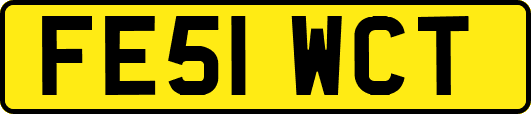 FE51 WCT